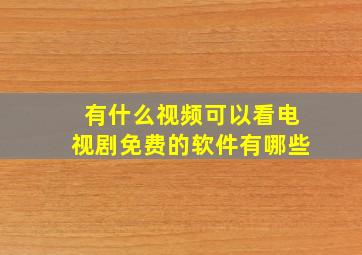 有什么视频可以看电视剧免费的软件有哪些